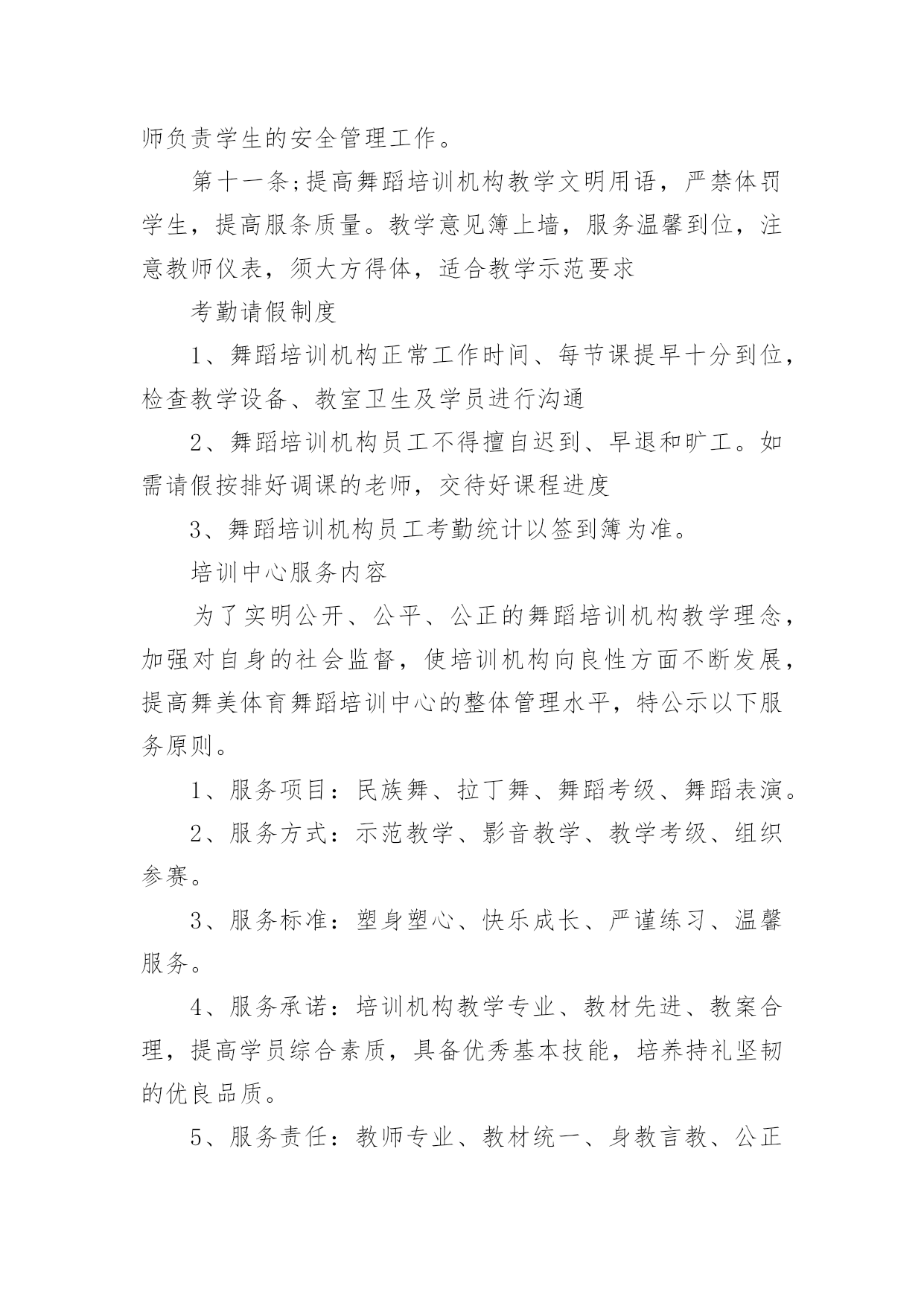 师负责学生的安全管理工作。

第十一条;提高舞蹈培训机构教学文明用语，严禁体罚学生，提高服条质量。教学意见簿上墙，服务温馨到位，注意教师仪表，须大方得体，适合教学示范要求

考勤请假制度

1、舞蹈培训机构正常工作时间、每节课提早十分到位，检查教学设备、教室卫生及学员进行沟通

2、舞蹈培训机构员工不得擅自迟到、早退和旷工。如需请假按排好调课的老师，交待好课程进度

3、舞蹈培训机构员工考勤统计以签到簿为准。

培训中心服务内容

为了实明公开、公平、公正的舞蹈培训机构教学理念，加强对自身的社会监督，使培训机构向良性方面不断发展，提高舞美体育舞蹈培训中心的整体管理水平，特公示以下服务原则。

1、服务项目：民族舞、拉丁舞、舞蹈考级、舞蹈表演。

2、服务方式：示范教学、影音教学、教学考级、组织参赛。

3、服务标准：塑身塑心、快乐成长、严谨练习、温馨服务。

4、服务承诺：培训机构教学专业、教材先进、教案合理，提高学员综合素质，具备优秀基本技能，培养持礼坚韧的优良品质。

5、服务责任：教师专业、教材统一、身教言教、公正